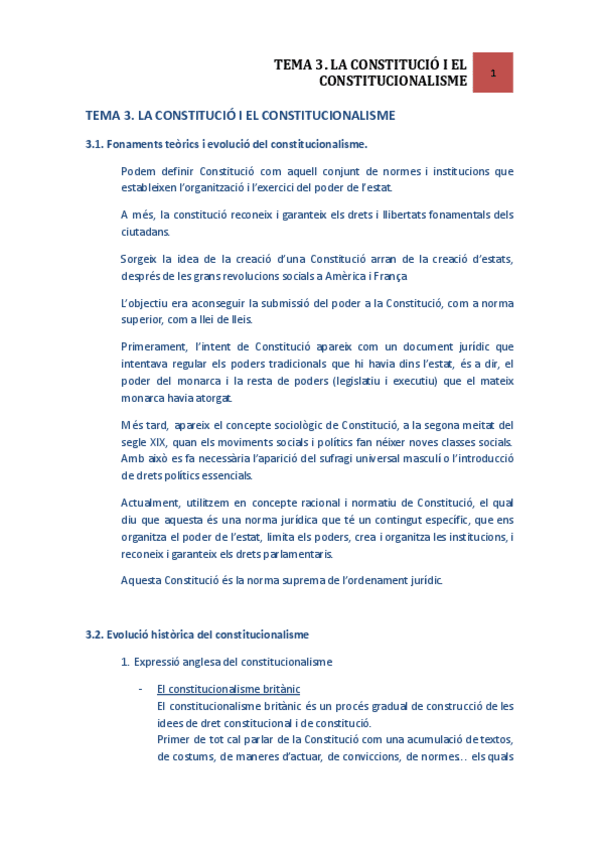 TEMA 3 . LA CONSTITUCIÓ I EL CONSTITUCIONALISME

1

TEMA 3. LA CONSTITUCIÓ I EL CONSTITUCIONALISME

3.1. Fonaments teòrics i evolució del constitucionalisme.

Podem definir Constitució com aquell conjunt de normes i institucions que estableixen l'organització i l'exercici del poder de l'estat.

A més, la constitució reconeix i garanteix els drets i llibertats fonamentals dels ciutadans.

Sorgeix la idea de la creació d'una Constitució arran de la creació d'estats, després de les grans revolucions socials a Amèrica i França

L'objectiu era aconseguir la submissió del poder a la Constitució, com a norma superior, com a llei de lleis.

Primerament, l'intent de Constitució apareix com un document jurídic que intentava regular els poders tradicionals que hi havia dins l'estat, és a dir, el poder del monarca i la resta de poders (legislatiu i executiu) que el mateix monarca havia atorgat.

Més tard, apareix el concepte sociològic de Constitució, a la segona meitat del segle XIX, quan els moviments socials i polítics fan néixer noves classes socials. Amb això es fa necessària l'aparició del sufragi universal masculí o l'introducció de drets polítics essencials.

Actualment, utilitzem en concepte racional i normatiu de Constitució, el qual diu que aquesta és una norma jurídica que té un contingut específic, que ens organitza el poder de l'estat, limita els poders, crea i organitza les institucions, i reconeix i garanteix els drets parlamentaris.

Aquesta Constitució és la norma suprema de l'ordenament jurídic.

3.2. Evolució històrica del constitucionalisme

1. Expressió anglesa del constitucionalisme

- El constitucionalisme britànic
El constitucionalisme britànic és un procés gradual de construcció de les idees de dret constitucional i de constitució.
Primer de tot cal parlar de la Constitució com una acumulació de textos, de costums, de maneres d'actuar, de conviccions, de normes.. els quals